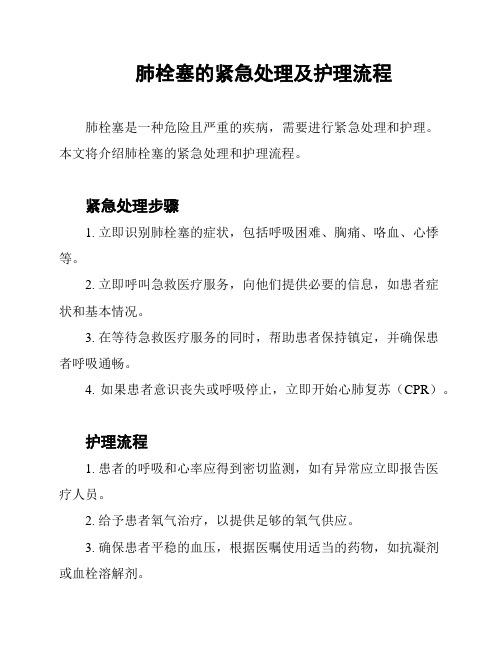 肺栓塞的紧急处理及护理流程

肺栓塞是一种危险且严重的疾病，需要进行紧急处理和护理。本文将介绍肺栓塞的紧急处理和护理流程。

紧急处理步骤

1. 立即识别肺栓塞的症状，包括呼吸困难、胸痛、咯血、心悸等。

2. 立即呼叫急救医疗服务，向他们提供必要的信息，如患者症状和基本情况。

3. 在等待急救医疗服务的同时，帮助患者保持镇定，并确保患者呼吸通畅。

4. 如果患者意识丧失或呼吸停止，立即开始心肺复苏（CPR）。

护理流程

1. 患者的呼吸和心率应得到密切监测，如有异常应立即报告医疗人员。

2. 给予患者氧气治疗，以提供足够的氧气供应。

3. 确保患者平稳的血压，根据医嘱使用适当的药物，如抗凝剂或血栓溶解剂。